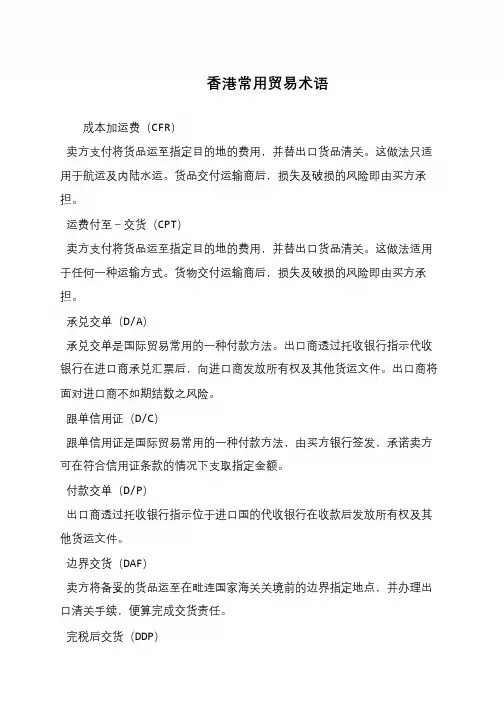 香港常用贸易术语

成本加运费（CFR）

卖方支付将货品运至指定目的地的费用，并替出口货品清关。这做法只适用于航运及内陆水运。货品交付运输商后，损失及破损的风险即由买方承担。

运费付至－交货（CPT）

卖方支付将货品运至指定目的地的费用，并替出口货品清关。这做法适用于任何一种运输方式。货物交付运输商后，损失及破损的风险即由买方承担。

承兑交单（D/A）

承兑交单是国际贸易常用的一种付款方法。出口商透过托收银行指示代收银行在进口商承兑汇票后，向进口商发放所有权及其他货运文件。出口商将面对进口商不如期结数之风险。

跟单信用证（D/C）

跟单信用证是国际贸易常用的一种付款方法，由买方银行签发，承诺卖方可在符合信用证条款的情况下支取指定金额。

付款交单（D/P）

出口商透过托收银行指示位于进口国的代收银行在收款后发放所有权及其他货运文件。

边界交货（DAF）

卖方将备妥的货品运至在毗连国家海关关境前的边界指定地点，并办理出口清关手续，便算完成交货责任。

完税后交货（DDP）